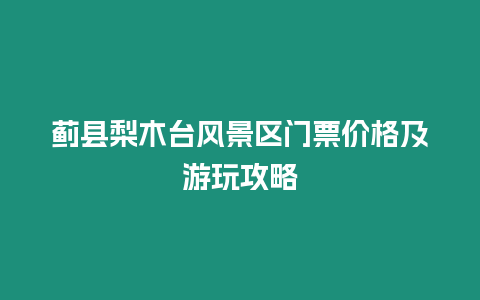 蓟县梨木台风景区门票价格及游玩攻略